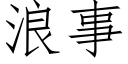 浪事